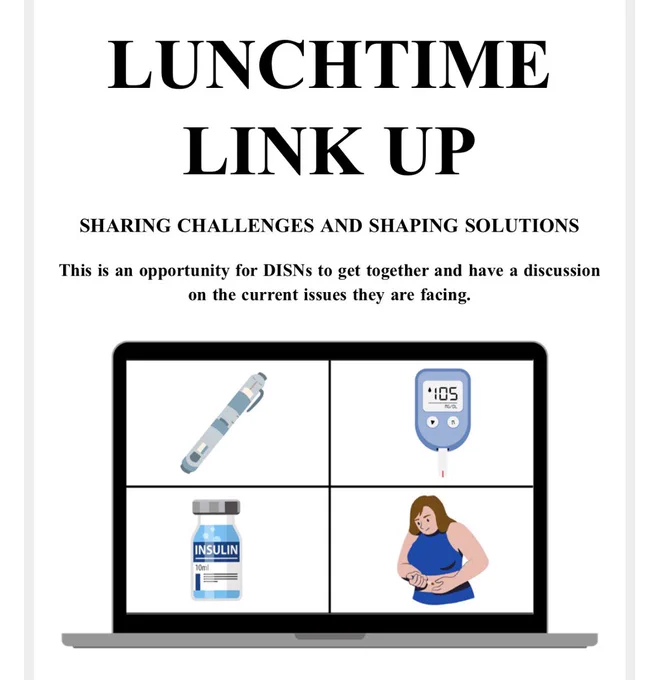 LUNCHTIME
LINK UP

SHARING CHALLENGES AND SHAPING SOLUTIONS

This is an opportunity for DISNs to get together and have a discussion on the current issues they are facing.

105

INSULIN
10ml